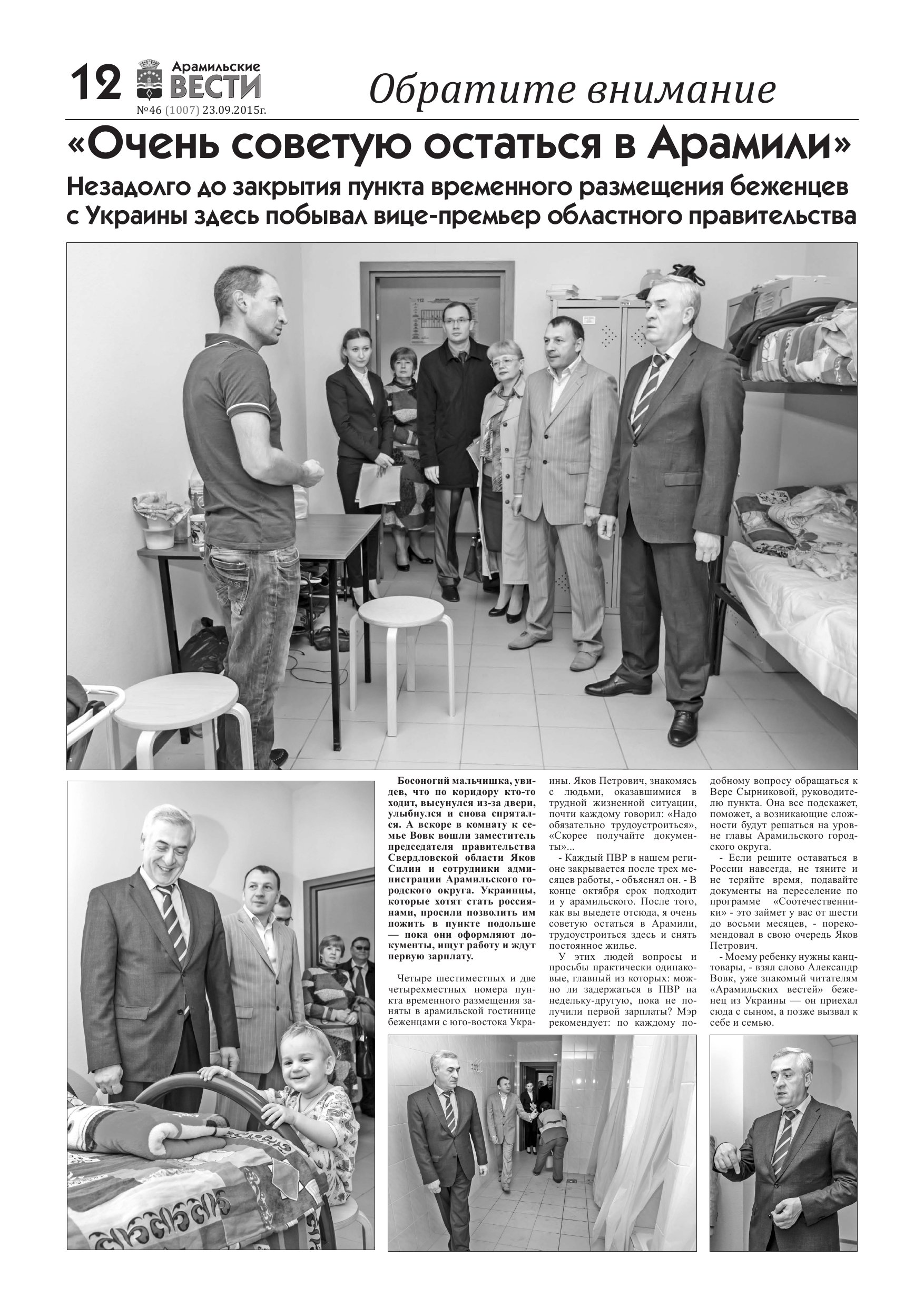 12 Арамильские ВЕСТИ №46 (1007) 23.09.2015г.

Обратите внимание

«Очень советую остаться в Арамили»

Незадолго до закрытия пункта временного размещения беженцев с Украины здесь побывал вице-премьер областного правительства

Босоногий мальчишка, увидев, что по коридору кто-то ходит, высунулся из-за двери, улыбнулся и снова спрятался. А вскоре в комнату к семье Вовк вошли заместитель председателя правительства Свердловской области Яков Силин и сотрудники администрации Арамильского городского округа. Украинцы, которые хотят стать россиянами, просили позволить им пожить в пункте подольше — пока они оформляют документы, ищут работу и ждут первую зарплату.

Четыре шестиместных и две четырехместных номера пункта временного размещения заняты в арамильской гостинице беженцами с юго-востока Украины. Яков Петрович, знакомясь с людьми, оказавшимися в трудной жизненной ситуации, почти каждому говорил: «Надо обязательно трудоустроиться», «Скорее получайте документы»...

- Каждый ПВР в нашем регионе закрывается после трех месяцев работы, - объяснял он. - В конце октября срок подходит и у арамильского. После того, как вы выедете отсюда, я очень советую остаться в Арамили, трудоустроиться здесь и снять постоянное жилье.

У этих людей вопросы и просьбы практически одинаковые, главный из которых: можно ли задержаться в ПВР на недельку-другую, пока не получили первой зарплаты? Мэр рекомендует: по каждому подобному вопросу обращаться к Вере Сырниковой, руководителю пункта. Она все подскажет, поможет, а возникающие сложности будут решаться на уровне главы Арамильского городского округа.

- Если решите оставаться в России навсегда, не тяните и не теряйте время, подавайте документы на переселение по программе «Соотечественники» - это займет у вас от шести до восьми месяцев, - порекомендовал в свою очередь Яков Петрович.

- Моему ребенку нужны канцтовары, - взял слово Александр Вовк, уже знакомый читателям «Арамильских вестей» беженец из Украины — он приехал сюда с сыном, а позже вызвал к себе и семью.